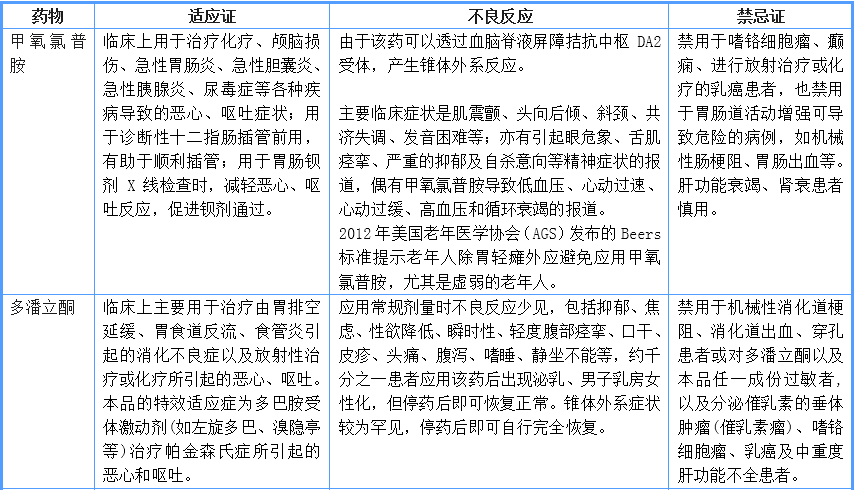 | 药物 | 适应证 | 不良反应 | 禁忌证 |
|---|---|---|---|
| 甲氧氯普胺 | 临床上用于治疗化疗、颅脑损伤、急性胃肠炎、急性胆囊炎、急性胰腺炎、尿毒症等各种疾病导致的恶心、呕吐症状；用于诊断性十二指肠插管前用，有助于顺利插管；用于胃肠钡剂X线检查时，减轻恶心、呕吐反应，促进钡剂通过。 | 由于该药可以透过血脑脊液屏障拮抗中枢DA2受体，产生锥体外系反应。 主要临床症状是肌震颤、头向后倾、斜颈、共济失调、发音困难等；亦有引起眼危象、舌肌痉挛、严重的抑郁及自杀意向等精神症状的报道，偶有甲氧氯普胺导致低血压、心动过速、心动过缓、高血压和循环衰竭的报道。 2012年美国老年医学协会(AGS)发布的Beers标准提示老年人除胃轻瘫外应避免应用甲氧氯普胺，尤其是虚弱的老年人。 | 禁用于嗜铬细胞瘤、癫痫、进行放射治疗或化疗的乳癌患者，也禁用于胃肠道活动增强可导致危险的病例，如机械性肠梗阻、胃肠出血等。肝功能衰竭、肾衰患者慎用。 |
| 多潘立酮 | 临床上主要用于治疗由胃排空延缓、胃食道反流、食管炎引起的消化不良症以及放射性治疗或化疗所引起的恶心、呕吐。本品的特效适应症为多巴胺受体激动剂(如左旋多巴、溴隐亭等)治疗帕金森氏症所引起的恶心和呕吐。 | 应用常规剂量时不良反应少见，包括抑郁、焦虑、性欲降低、瞬时性、轻度腹部痉挛、口干、皮疹、头痛、腹泻、嗜睡、静坐不能等，约千分之一患者应用该药后出现泌乳、男子乳房女性化，但停药后即可恢复正常。锥体外系症状较为罕见，停药后即可自行完全恢复。 | 禁用于机械性消化道梗阻、消化道出血、穿孔患者或对多潘立酮以及本品任一成份过敏者，以及分泌催乳素的垂体肿瘤(催乳素瘤)、嗜铬细胞瘤、乳癌及中重度肝功能不全患者。 |